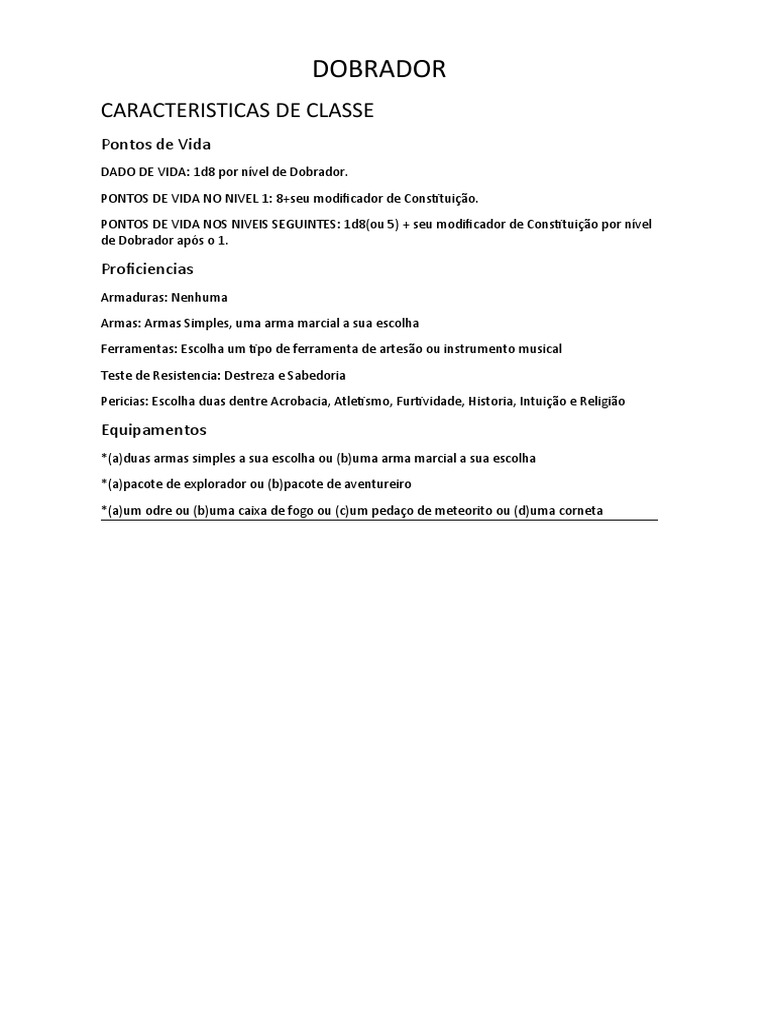 DOBRADOR

CARACTERISTICAS DE CLASSE

Pontos de Vida

DADO DE VIDA: 1d8 por nível de Dobrador.

PONTOS DE VIDA NO NIVEL 1: 8+seu modificador de Constituição.

PONTOS DE VIDA NOS NIVEIS SEGUINTES: 1d8(ou 5) + seu modificador de Constituição por nível de Dobrador após o 1.

Proficiencias

Armaduras: Nenhuma

Armas: Armas Simples, uma arma marcial a sua escolha

Ferramentas: Escolha um tipo de ferramenta de artesão ou instrumento musical

Teste de Resistencia: Destreza e Sabedoria

Pericias: Escolha duas dentre Acrobacia, Atletismo, Furtividade, Historia, Intuição e Religião

Equipamentos

*(a)duas armas simples a sua escolha ou (b)uma arma marcial a sua escolha

*(a)pacote de explorador ou (b)pacote de aventureiro

*(a)um odre ou (b)uma caixa de fogo ou (c)um pedaço de meteorito ou (d)uma corneta